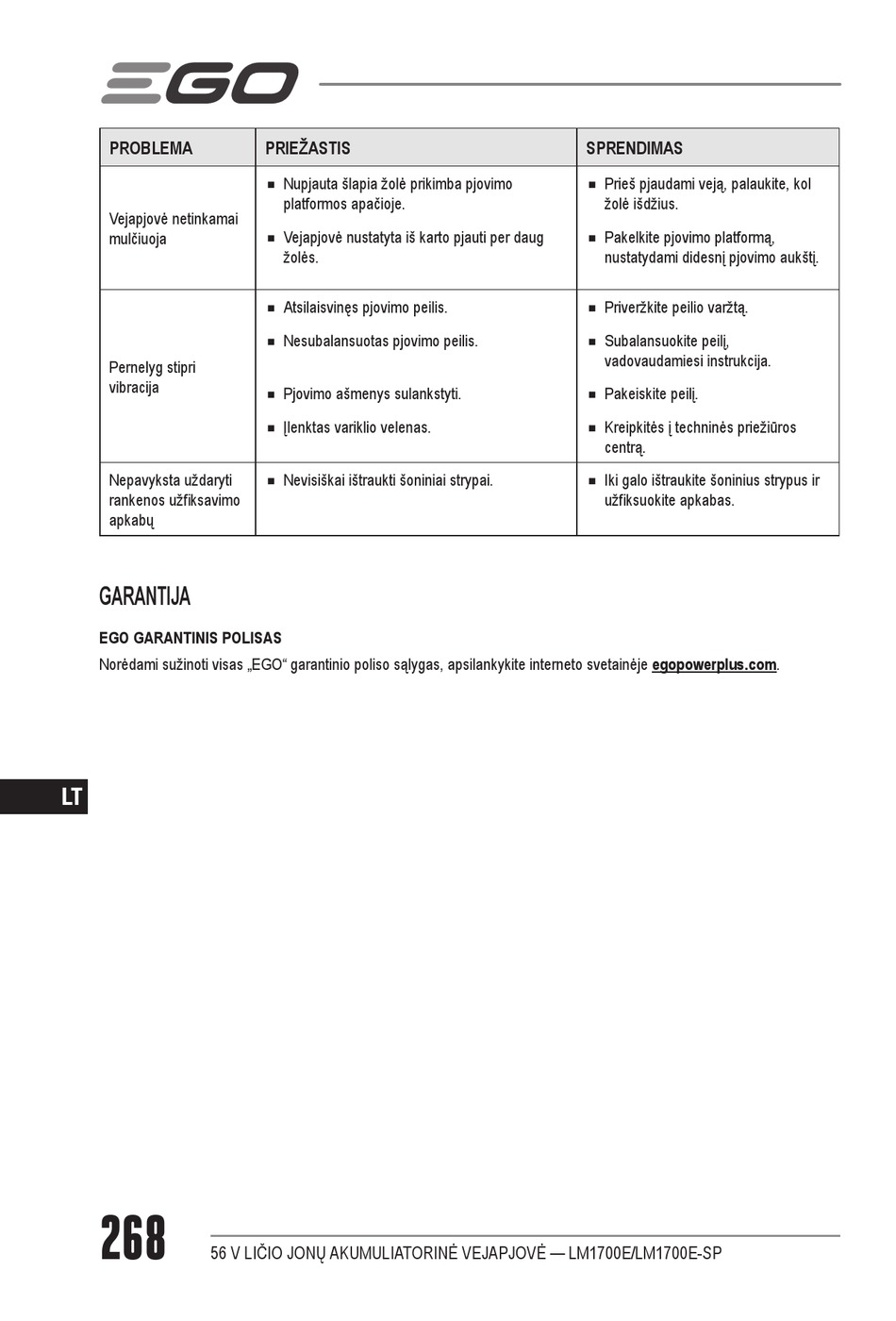 EGO

| PROBLEMA | PRIEŽASTIS | SPRENDIMAS |
|---|---|---|
| Vejapjovė netinkamai mulčiuoja | ■ Nupjauta šlapia žolė prikimba pjovimo platformos apačioje. ■ Vejapjovė nustatyta iš karto pjauti per daug žolės. | ■ Prieš pjaudami veją, palaukite, kol žolė išdžius. ■ Pakelkite pjovimo platformą, nustatydami didesnį pjovimo aukštį. |
| Pernelyg stipri vibracija | ■ Atsilaisvinęs pjovimo peilis. ■ Nesubalansuotas pjovimo peilis. ■ Pjovimo ašmenys sulankstyti. ■ Įlenktas variklio velenas. | ■ Priveržkite peilio varžtą. ■ Subalansuokite peilį, vadovaudamiesi instrukcija. ■ Pakeiskite peilį. ■ Kreipkitės į techninės priežiūros centrą. |
| Nepavyksta uždaryti rankenos užfiksavimo apkabų | ■ Nevisiškai ištraukti šoniniai strypai. | ■ Iki galo ištraukite šoninius strypus ir užfiksuokite apkabas. |

GARANTIJA

EGO GARANTINIS POLISAS

Norėdami sužinoti visas „EGO“ garantinio poliso sąlygas, apsilankykite interneto svetainėje egopowerplus.com.

LT

268

56 V LIČIO JONŲ AKUMULIATORINĖ VEJAPJOVĖ — LM1700E/LM1700E-SP